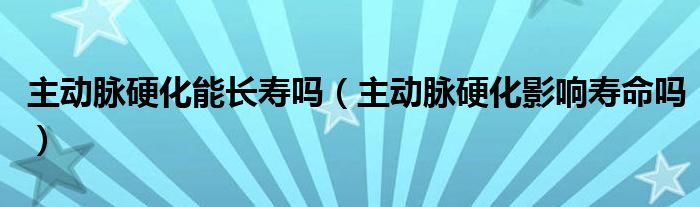 主动脉硬化能长寿吗（主动脉硬化影响寿命吗）